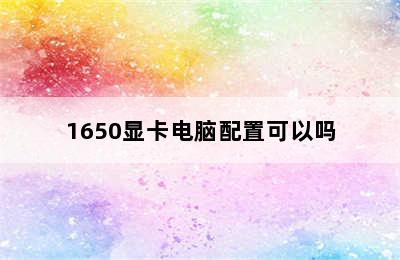 1650显卡电脑配置可以吗